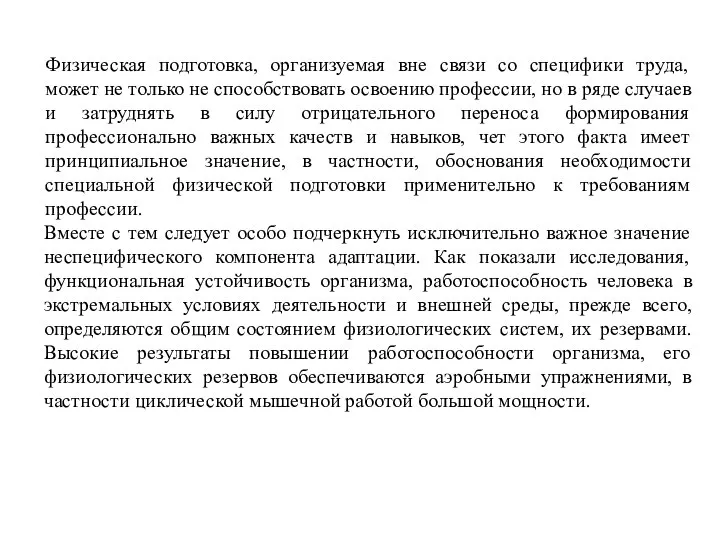 Физическая подготовка, организуемая вне связи со специфики труда, может не только не способствовать освоению профессии, но в ряде случаев и затруднять в силу отрицательного переноса формирования профессионально важных качеств и навыков, чет этого факта имеет принципиальное значение, в частности, обоснования необходимости специальной физической подготовки применительно к требованиям профессии.
Вместе с тем следует особо подчеркнуть исключительно важное значение неспецифического компонента адаптации. Как показали исследования, функциональная устойчивость организма, работоспособность человека в экстремальных условиях деятельности и внешней среды, прежде всего, определяются общим состоянием физиологических систем, их резервами. Высокие результаты повышении работоспособности организма, его физиологических резервов обеспечиваются аэробными упражнениями, в частности циклической мышечной работой большой мощности.